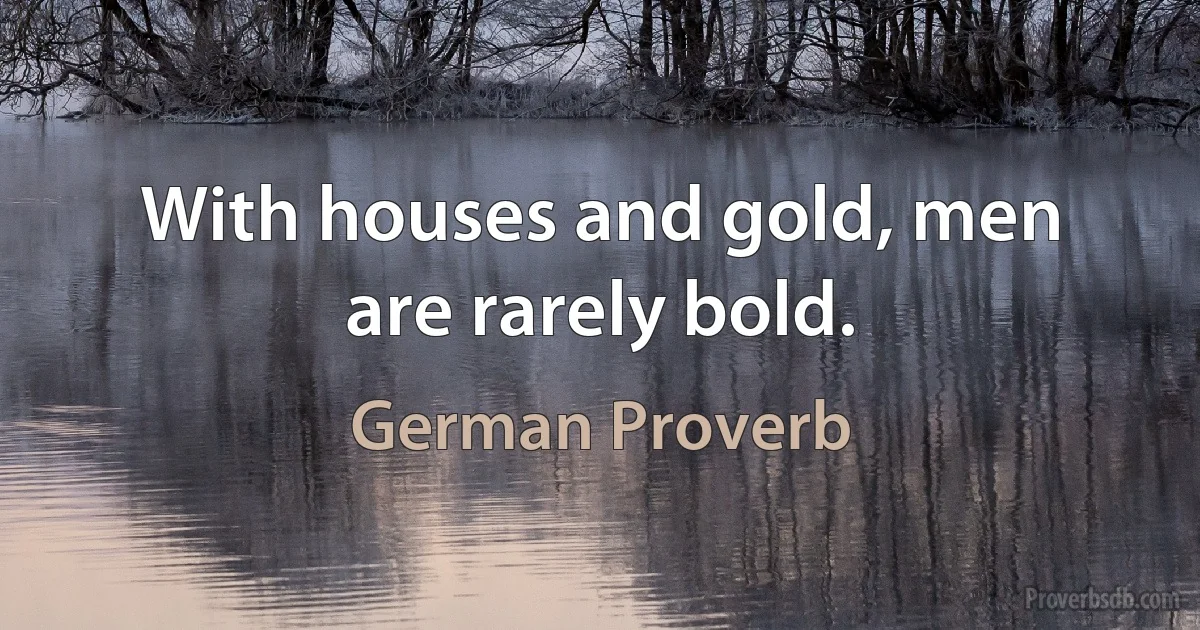 With houses and gold, men are rarely bold.

German Proverb

Proverbsdb.com